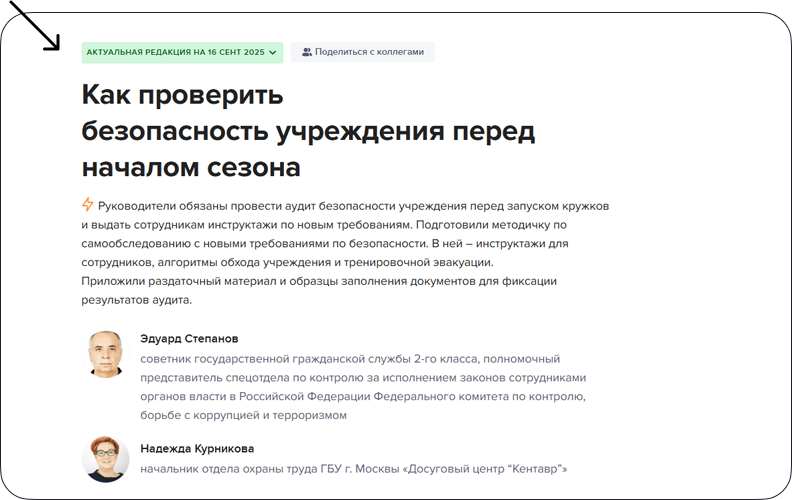 АКТУАЛЬНАЯ РЕДАКЦИЯ НА 16 СЕНТ 2025

Поделиться с коллегами

Как проверить безопасность учреждения перед началом сезона

Руководители обязаны провести аудит безопасности учреждения перед запуском кружков и выдать сотрудникам инструктажи по новым требованиям. Подготовили методичку по самообследованию с новыми требованиями по безопасности. В ней – инструктажи для сотрудников, алгоритмы обхода учреждения и тренировочной эвакуации.
Приложили раздаточный материал и образцы заполнения документов для фиксации результатов аудита.

Эдуард Степанов
советник государственной гражданской службы 2-го класса, полномочный представитель спецотдела по контролю за исполнением законов сотрудниками органов власти в Российской Федерации Федерального комитета по контролю, борьбе с коррупцией и терроризмом

Надежда Курникова
начальник отдела охраны труда ГБУ г. Москвы «Досуговый центр “Кентавр”»